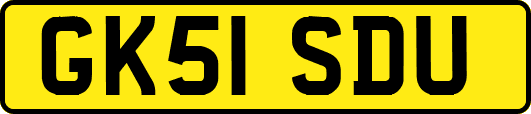 GK51 SDU